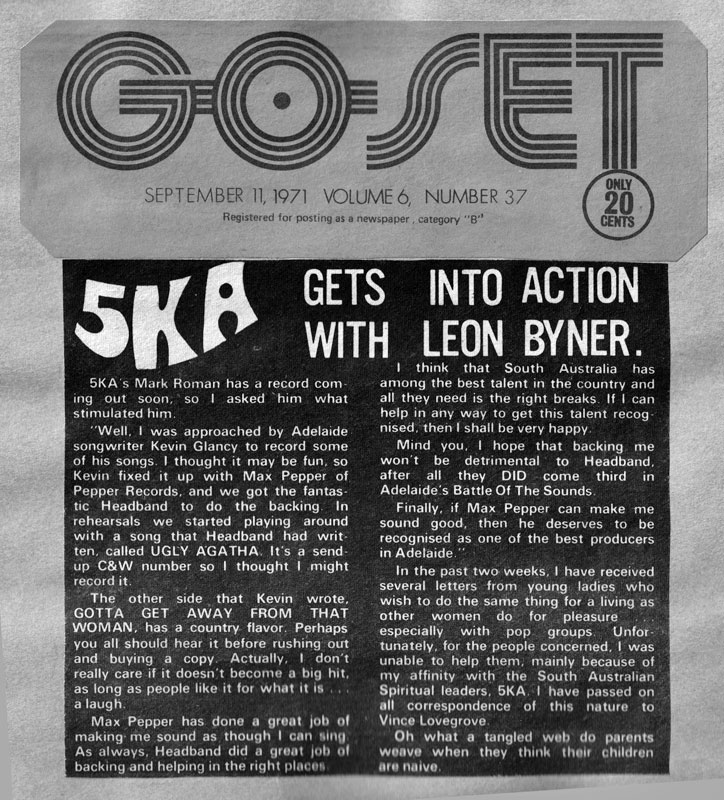 GO-SET

SEPTEMBER 11, 1971 VOLUME 6, NUMBER 37

Registered for posting as a newspaper, category "B"

ONLY 20 CENTS

5KA GETS INTO ACTION WITH LEON BYNER.

5KA's Mark Roman has a record coming out soon, so I asked him what stimulated him.

"Well, I was approached by Adelaide songwriter Kevin Glancy to record some of his songs. I thought it may be fun, so Kevin fixed it up with Max Pepper of Pepper Records, and we got the fantastic Headband to do the backing. In rehearsals we started playing around with a song that Headband had written, called UGLY AGATHA. It's a send-up C&W number so I thought I might record it.

The other side that Kevin wrote, GOTTA GET AWAY FROM THAT WOMAN, has a country flavor. Perhaps you all should hear it before rushing out and buying a copy. Actually, I don't really care if it doesn't become a big hit, as long as people like it for what it is . . . a laugh.

Max Pepper has done a great job of making me sound as though I can sing. As always, Headband did a great job of backing and helping in the right places.

I think that South Australia has among the best talent in the country and all they need is the right breaks. If I can help in any way to get this talent recognised, then I shall be very happy.

Mind you, I hope that backing me won't be detrimental to Headband, after all they DID come third in Adelaide's Battle Of The Sounds.

Finally, if Max Pepper can make me sound good, then he deserves to be recognised as one of the best producers in Adelaide."

In the past two weeks, I have received several letters from young ladies who wish to do the same thing for a living as other women do for pleasure . . . especially with pop groups. Unfortunately, for the people concerned, I was unable to help them, mainly because of my affinity with the South Australian Spiritual leaders, 5KA. I have passed on all correspondence of this nature to Vince Lovegrove.

Oh what a tangled web do parents weave when they think their children are naive.